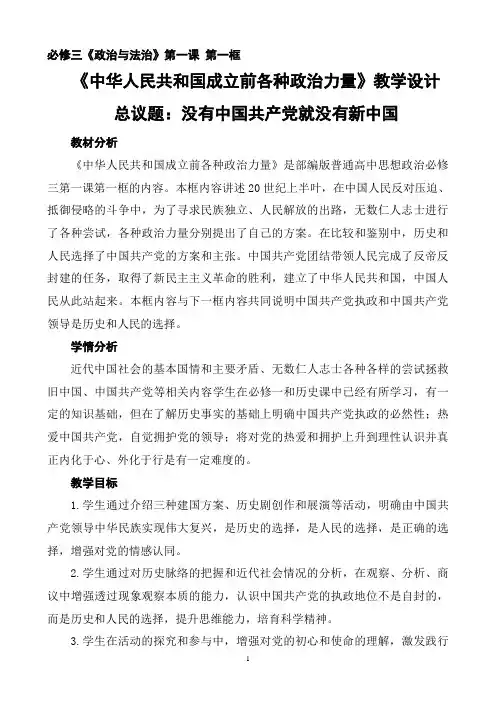 必修三《政治与法治》第一课 第一框

《中华人民共和国成立前各种政治力量》教学设计

总议题：没有中国共产党就没有新中国

教材分析

《中华人民共和国成立前各种政治力量》是部编版普通高中思想政治必修三第一课第一框的内容。本框内容讲述20世纪上半叶，在中国人民反对压迫、抵御侵略的斗争中，为了寻求民族独立、人民解放的出路，无数仁人志士进行了各种尝试，各种政治力量分别提出了自己的方案。在比较和鉴别中，历史和人民选择了中国共产党的方案和主张。中国共产党团结带领人民完成了反帝反封建的任务，取得了新民主主义革命的胜利，建立了中华人民共和国，中国人民从此站起来。本框内容与下一框内容共同说明中国共产党执政和中国共产党领导是历史和人民的选择。

学情分析

近代中国社会的基本国情和主要矛盾、无数仁人志士各种各样的尝试拯救旧中国、中国共产党等相关内容学生在必修一和历史课中已经有所学习，有一定的知识基础，但在了解历史事实的基础上明确中国共产党执政的必然性；热爱中国共产党，自觉拥护党的领导；将对党的热爱和拥护上升到理性认识并真正内化于心、外化于行是有一定难度的。

教学目标

1.学生通过介绍三种建国方案、历史剧创作和展演等活动，明确由中国共产党领导中华民族实现伟大复兴，是历史的选择，是人民的选择，是正确的选择，增强对党的情感认同。

2.学生通过对历史脉络的把握和近代社会情况的分析，在观察、分析、商议中增强透过现象观察本质的能力，认识中国共产党的执政地位不是自封的，而是历史和人民的选择，提升思维能力，培育科学精神。

3.学生在活动的探究和参与中，增强对党的初心和使命的理解，激发践行

1